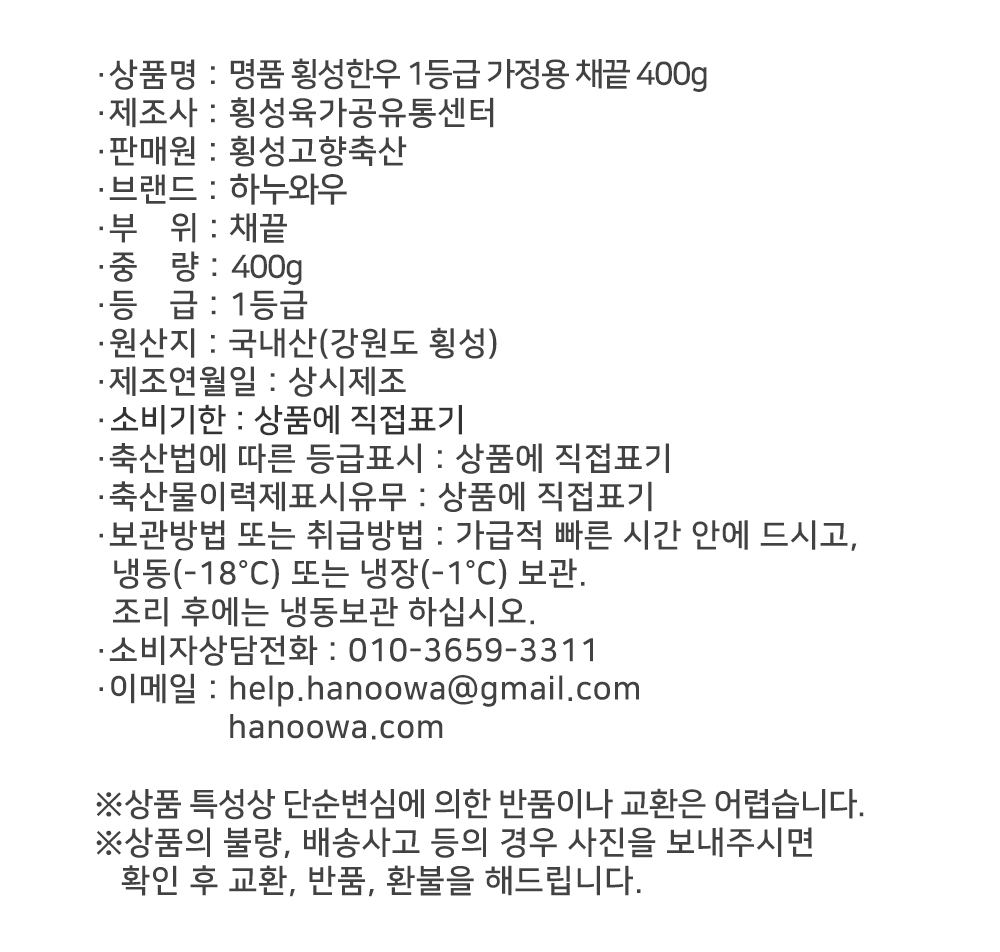 ·상품명 : 명품 횡성한우 1등급 가정용 채끝 400g
·제조사 : 횡성육가공유통센터
·판매원 : 횡성고향축산
·브랜드 : 하누와우
·부 위 : 채끝
·중 량 : 400g
·등 급 : 1등급
·원산지 : 국내산(강원도 횡성)
·제조연월일 : 상시제조
·소비기한 : 상품에 직접표기
·축산법에 따른 등급표시 : 상품에 직접표기
·축산물이력제표시유무 : 상품에 직접표기
·보관방법 또는 취급방법 : 가급적 빠른 시간 안에 드시고, 냉동(-18°C) 또는 냉장(-1°C) 보관.
조리 후에는 냉동보관 하십시오.
·소비자상담전화 : 010-3659-3311
·이메일 : help.hanoowa@gmail.com
hanoowa.com

※상품 특성상 단순변심에 의한 반품이나 교환은 어렵습니다.
※상품의 불량, 배송사고 등의 경우 사진을 보내주시면 확인 후 교환, 반품, 환불을 해드립니다.